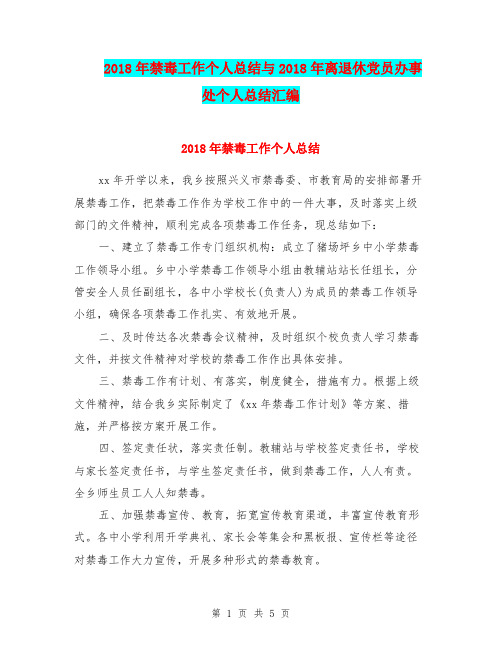 2018年禁毒工作个人总结与2018年离退休党员办事处个人总结汇编

2018年禁毒工作个人总结

xx年开学以来，我乡按照兴义市禁毒委、市教育局的安排部署开展禁毒工作，把禁毒工作作为学校工作中的一件大事，及时落实上级部门的文件精神，顺利完成各项禁毒工作任务，现总结如下：

一、建立了禁毒工作专门组织机构：成立了猪场坪乡中小学禁毒工作领导小组。乡中小学禁毒工作领导小组由教辅站站长任组长，分管安全人员任副组长，各中小学校长(负责人)为成员的禁毒工作领导小组，确保各项禁毒工作扎实、有效地开展。

二、及时传达各次禁毒会议精神，及时组织个校负责人学习禁毒文件，并按文件精神对学校的禁毒工作作出具体安排。

三、禁毒工作有计划、有落实，制度健全，措施有力。根据上级文件精神，结合我乡实际制定了《xx年禁毒工作计划》等方案、措施，并严格按方案开展工作。

四、签定责任状，落实责任制。教辅站与学校签定责任书，学校与家长签定责任书，与学生签定责任书，做到禁毒工作，人人有责。全乡师生员工人人知禁毒。

五、加强禁毒宣传、教育，拓宽宣传教育渠道，丰富宣传教育形式。各中小学利用开学典礼、家长会等集会和黑板报、宣传栏等途径对禁毒工作大力宣传，开展多种形式的禁毒教育。

第 1 页 共 5 页